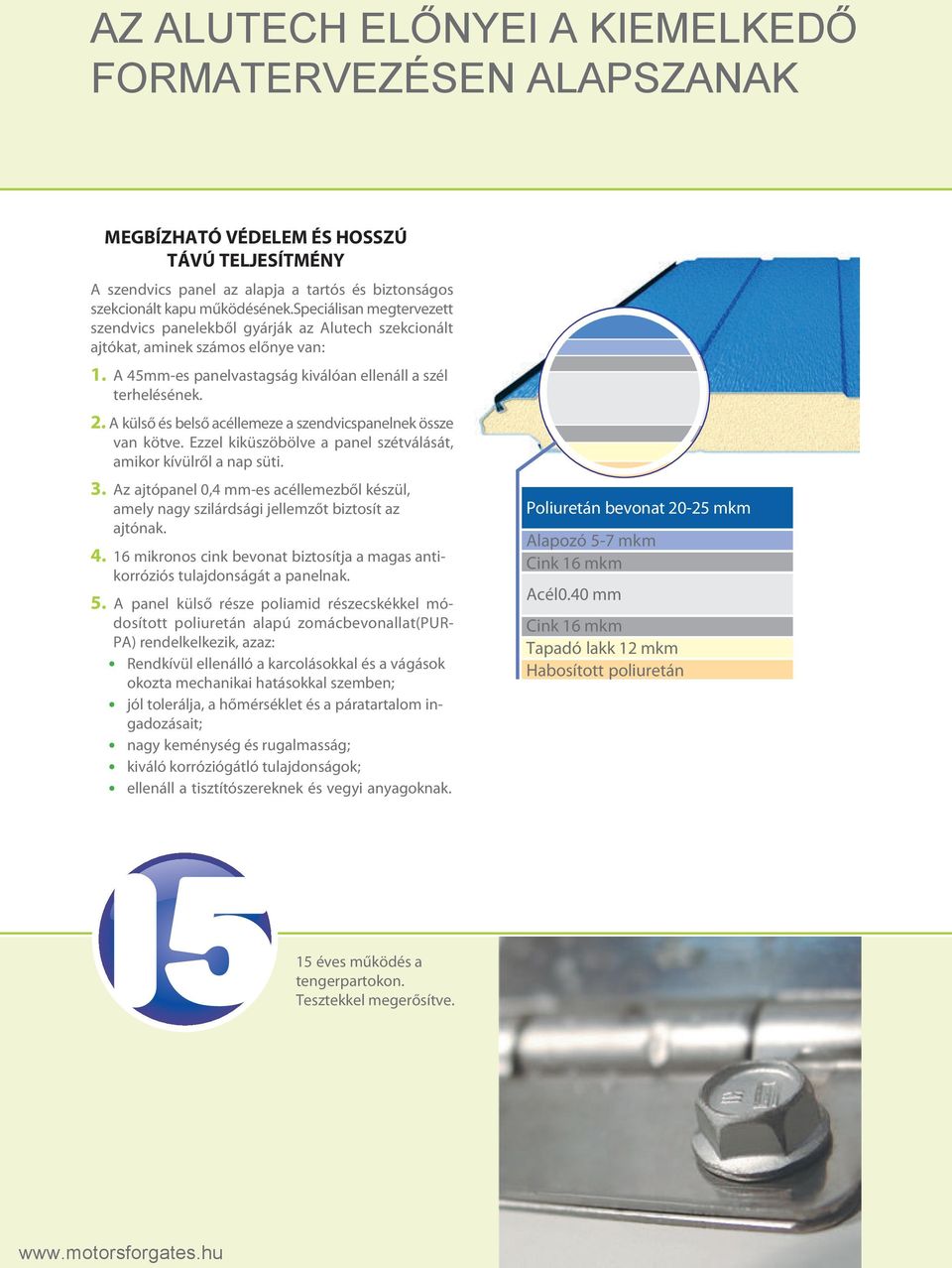 AZ ALUTECH ELŐNYEI A KIEMELKEDŐ FORMATERVEZÉSEN ALAPSZANAK

MEGBÍZHATÓ VÉDELEM ÉS HOSSZÚ TÁVÚ TELJESÍTMÉNY

A szendvics panel az alapja a tartós és biztonságos szekcionált kapu működésének.Speciálisan megtervezett szendvics panelekből gyárják az Alutech szekcionált ajtókat, aminek számos előnye van:

1. A 45mm-es panelvastagság kiválóan ellenáll a szél terhelésének.

2. A külső és belső acéllemeze a szendvicspanelnek össze van kötve. Ezzel kiküszöbölve a panel szétválását, amikor kívülről a nap süti.

3. Az ajtópanel 0,4 mm-es acéllemezből készül, amely nagy szilárdsági jellemzőt biztosít az ajtónak.

4. 16 mikronos cink bevonat biztosítja a magas antikorróziós tulajdonságát a panelnak.

5. A panel külső része poliamid részecskékkel módosított poliuretán alapú zomácbevonallat(PUR-PA) rendelkelkezik, azaz:
• Rendkívül ellenálló a karcolásokkal és a vágások okozta mechanikai hatásokkal szemben;
• jól tolerálja, a hőmérséklet és a páratartalom ingadozásait;
• nagy keménység és rugalmasság;
• kiváló korróziógátló tulajdonságok;
• ellenáll a tisztítószereknek és vegyi anyagoknak.

Poliuretán bevonat 20-25 mkm
Alapozó 5-7 mkm
Cink 16 mkm
Acél0.40 mm
Cink 16 mkm
Tapadó lakk 12 mkm
Habosított poliuretán

15

15 éves működés a tengerpartokon. Tesztekkel megerősítve.

www.motorsforgates.hu